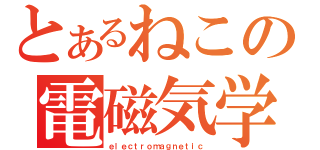 とあるねこの
電磁気学
electromagnetic